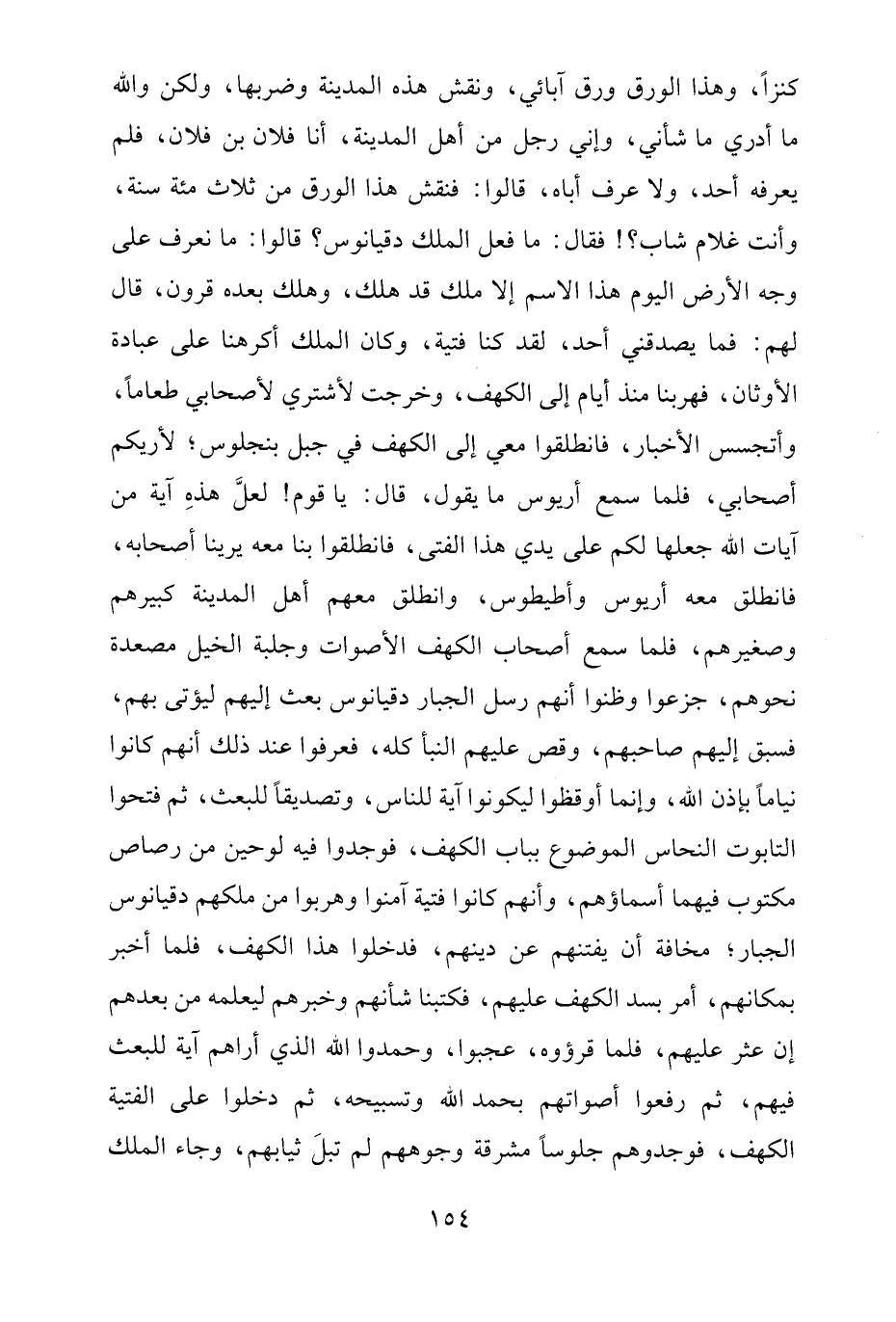 كنزاً، وهذا الورق ورق آبائي، ونقش هذه المدينة وضربها، ولكن والله ما أدري ما شأني، وإني رجل من أهل المدينة، أنا فلان بن فلان، فلم يعرفه أحد، ولا عرف أباه، قالوا: فنقش هذا الورق من ثلاث مئة سنة، وأنت غلام شاب؟! فقال: ما فعل الملك دقيانوس؟ قالوا: ما نعرف على وجه الأرض اليوم هذا الاسم إلا ملك قد هلك، وهلك بعده قرون، قال لهم: فما يصدقني أحد، لقد كنا فتية، وكان الملك أكرهنا على عبادة الأوثان، فهربنا منذ أيام إلى الكهف، وخرجت لأشتري لأصحابي طعاماً، وأتجسس الأخبار، فانطلقوا معي إلى الكهف في جبل بنجلوس؛ لأريكم أصحابي، فلما سمع أريوس ما يقول، قال: يا قوم! لعلَّ هذهِ آية من آيات الله جعلها لكم على يدي هذا الفتى، فانطلقوا بنا معه يرينا أصحابه، فانطلق معه أريوس وأطيطوس، وانطلق معهم أهل المدينة كبيرهم وصغيرهم، فلما سمع أصحاب الكهف الأصوات وجلبة الخيل مصعدة نحوهم، جزعوا وظنوا أنهم رسل الجبار دقيانوس بعث إليهم ليؤتى بهم، فسبق إليهم صاحبهم، وقص عليهم النبأ كله، فعرفوا عند ذلك أنهم كانوا نياماً بإذن الله، وإنما أوقظوا ليكونوا آية للناس، وتصديقاً للبعث، ثم فتحوا التابوت النحاس الموضوع بباب الكهف، فوجدوا فيه لوحين من رصاص مكتوب فيهما أسماؤهم، وأنهم كانوا فتية آمنوا وهربوا من ملكهم دقيانوس الجبار؛ مخافة أن يفتنهم عن دينهم، فدخلوا هذا الكهف، فلما أخبر بمكانهم، أمر بسد الكهف عليهم، فكتبنا شأنهم وخبرهم ليعلمه من بعدهم إن عثر عليهم، فلما قرؤوه، عجبوا، وحمدوا الله الذي أراهم آية للبعث فيهم، ثم رفعوا أصواتهم بحمد الله وتسبيحه، ثم دخلوا على الفتية الكهف، فوجدوهم جلوساً مشرقة وجوههم لم تبلَ ثيابهم، وجاء الملك

١٥٤